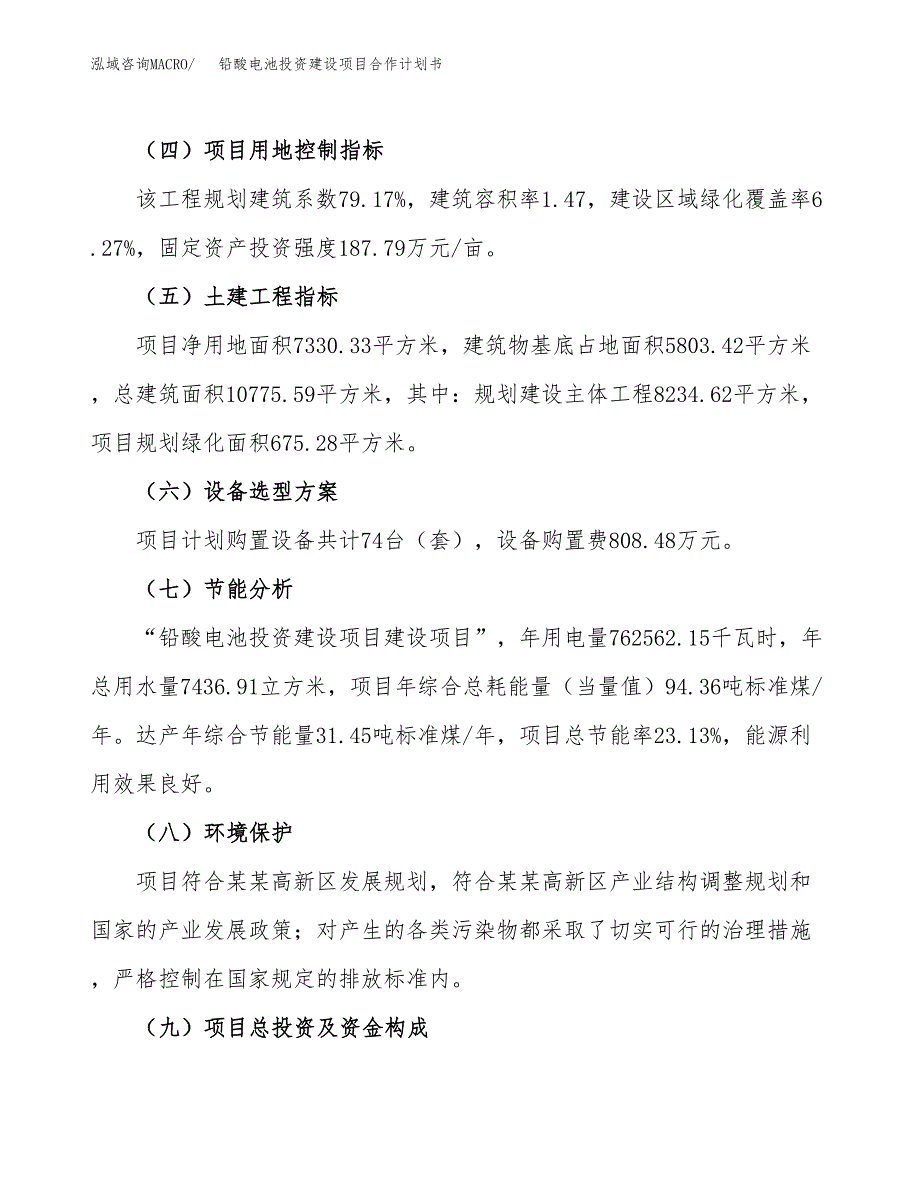 泓域咨询MACRO/　铅酸电池投资建设项目合作计划书

（四）项目用地控制指标

该工程规划建筑系数79.17%，建筑容积率1.47，建设区域绿化覆盖率6.27%，固定资产投资强度187.79万元/亩。

（五）土建工程指标

项目净用地面积7330.33平方米，建筑物基底占地面积5803.42平方米，总建筑面积10775.59平方米，其中：规划建设主体工程8234.62平方米，项目规划绿化面积675.28平方米。

（六）设备选型方案

项目计划购置设备共计74台（套），设备购置费808.48万元。

（七）节能分析

“铅酸电池投资建设项目建设项目”，年用电量762562.15千瓦时，年总用水量7436.91立方米，项目年综合总耗能量（当量值）94.36吨标准煤/年。达产年综合节能量31.45吨标准煤/年，项目总节能率23.13%，能源利用效果良好。

（八）环境保护

项目符合某某高新区发展规划，符合某某高新区产业结构调整规划和国家的产业发展政策；对产生的各类污染物都采取了切实可行的治理措施，严格控制在国家规定的排放标准内。

（九）项目总投资及资金构成